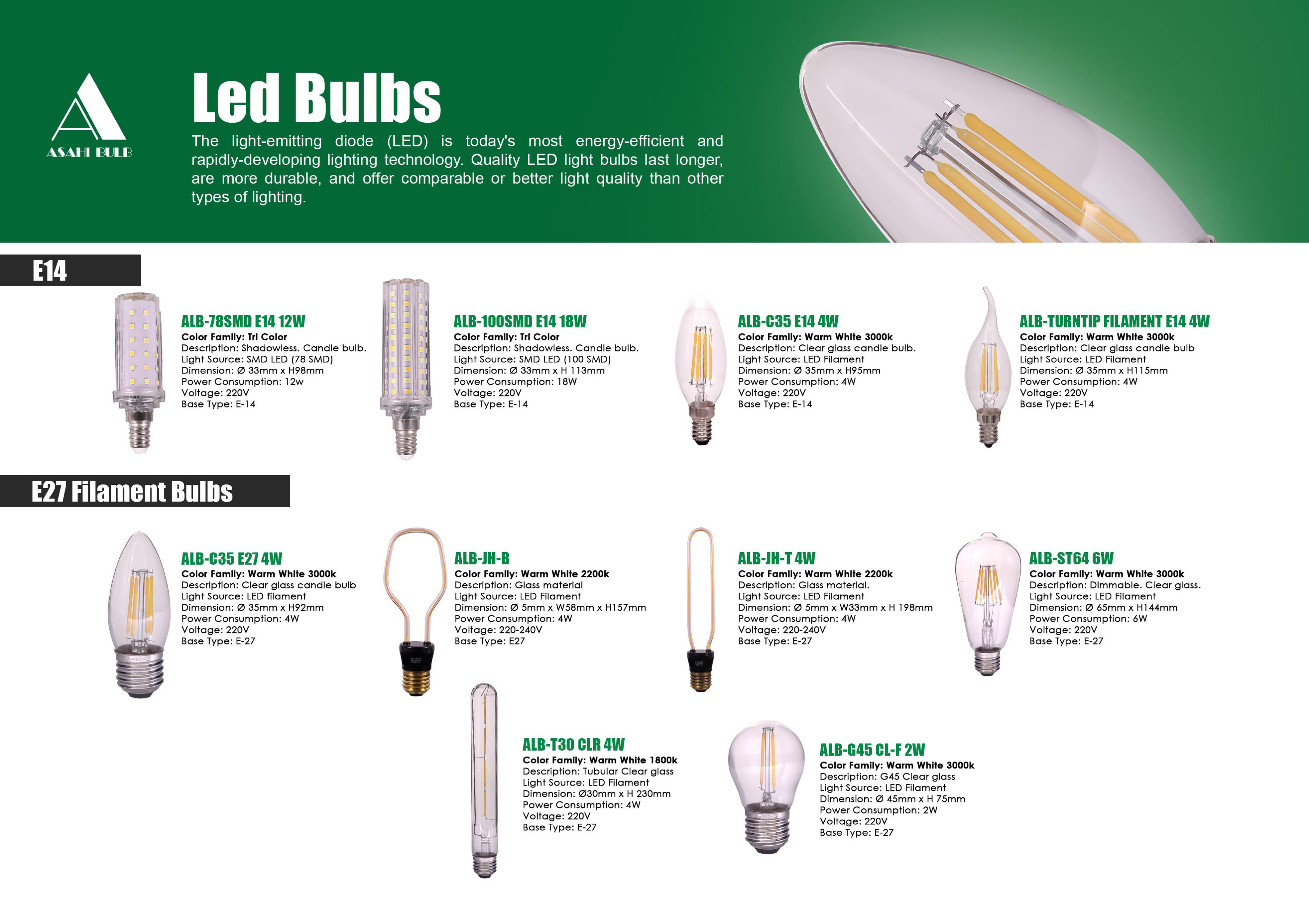 ASAHI BULB

Led Bulbs

The light-emitting diode (LED) is today's most energy-efficient and rapidly-developing lighting technology. Quality LED light bulbs last longer, are more durable, and offer comparable or better light quality than other types of lighting.

E14

ALB-78SMD E14 12W
Color Family: Tri Color
Description: Shadowless. Candle bulb.
Light Source: SMD LED (78 SMD)
Dimension: Ø 33mm x H98mm
Power Consumption: 12w
Voltage: 220V
Base Type: E-14

ALB-100SMD E14 18W
Color Family: Tri Color
Description: Shadowless. Candle bulb.
Light Source: SMD LED (100 SMD)
Dimension: Ø 33mm x H 113mm
Power Consumption: 18W
Voltage: 220V
Base Type: E-14

ALB-C35 E14 4W
Color Family: Warm White 3000k
Description: Clear glass candle bulb.
Light Source: LED Filament
Dimension: Ø 35mm x H95mm
Power Consumption: 4W
Voltage: 220V
Base Type: E-14

ALB-TURNTIP FILAMENT E14 4W
Color Family: Warm White 3000k
Description: Clear glass candle bulb
Light Source: LED Filament
Dimension: Ø 35mm x H115mm
Power Consumption: 4W
Voltage: 220V
Base Type: E-14

E27 Filament Bulbs

ALB-C35 E27 4W
Color Family: Warm White 3000k
Description: Clear glass candle bulb
Light Source: LED filament
Dimension: Ø 35mm x H92mm
Power Consumption: 4W
Voltage: 220V
Base Type: E-27

ALB-JH-B
Color Family: Warm White 2200k
Description: Glass material
Light Source: LED Filament
Dimension: Ø 5mm x W58mm x H157mm
Power Consumption: 4W
Voltage: 220-240V
Base Type: E27

ALB-JH-T 4W
Color Family: Warm White 2200k
Description: Glass material.
Light Source: LED Filament
Dimension: Ø 5mm x W33mm x H 198mm
Power Consumption: 4W
Voltage: 220-240V
Base Type: E-27

ALB-ST64 6W
Color Family: Warm White 3000k
Description: Dimmable. Clear glass.
Light Source: LED Filament
Dimension: Ø 65mm x H144mm
Power Consumption: 6W
Voltage: 220V
Base Type: E-27

ALB-T30 CLR 4W
Color Family: Warm White 1800k
Description: Tubular Clear glass
Light Source: LED Filament
Dimension: Ø30mm x H 230mm
Power Consumption: 4W
Voltage: 220V
Base Type: E-27

ALB-G45 CL-F 2W
Color Family: Warm White 3000k
Description: G45 Clear glass
Light Source: LED Filament
Dimension: Ø 45mm x H 75mm
Power Consumption: 2W
Voltage: 220V
Base Type: E-27